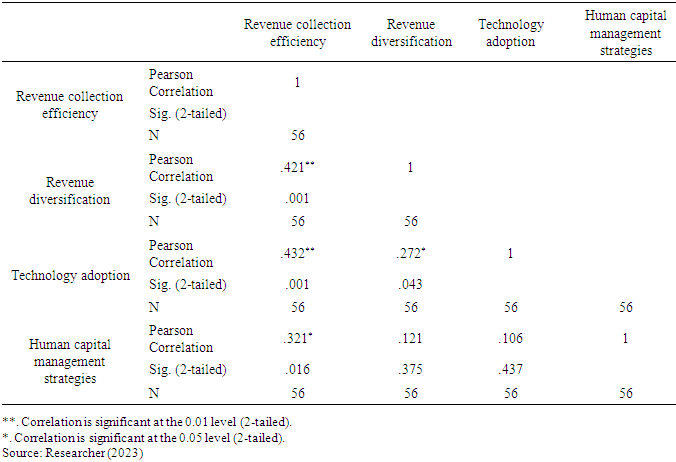 |  |  | Revenue collection efficiency | Revenue diversification | Technology adoption | Human capital management strategies |
|---|---|---|---|---|---|
| Revenue collection efficiency | Pearson Correlation | 1 |  |  |  |
|  | Sig. (2-tailed) |  |  |  |  |
|  | N | 56 |  |  |  |
| Revenue diversification | Pearson Correlation | .421** | 1 |  |  |
|  | Sig. (2-tailed) | .001 |  |  |  |
|  | N | 56 | 56 |  |  |
| Technology adoption | Pearson Correlation | .432** | .272* | 1 |  |
|  | Sig. (2-tailed) | .001 | .043 |  |  |
|  | N | 56 | 56 | 56 | 56 |
| Human capital management strategies | Pearson Correlation | .321* | .121 | .106 | 1 |
|  | Sig. (2-tailed) | .016 | .375 | .437 |  |
|  | N | 56 | 56 | 56 | 56 |

**. Correlation is significant at the 0.01 level (2-tailed).
*. Correlation is significant at the 0.05 level (2-tailed).
Source: Researcher (2023)